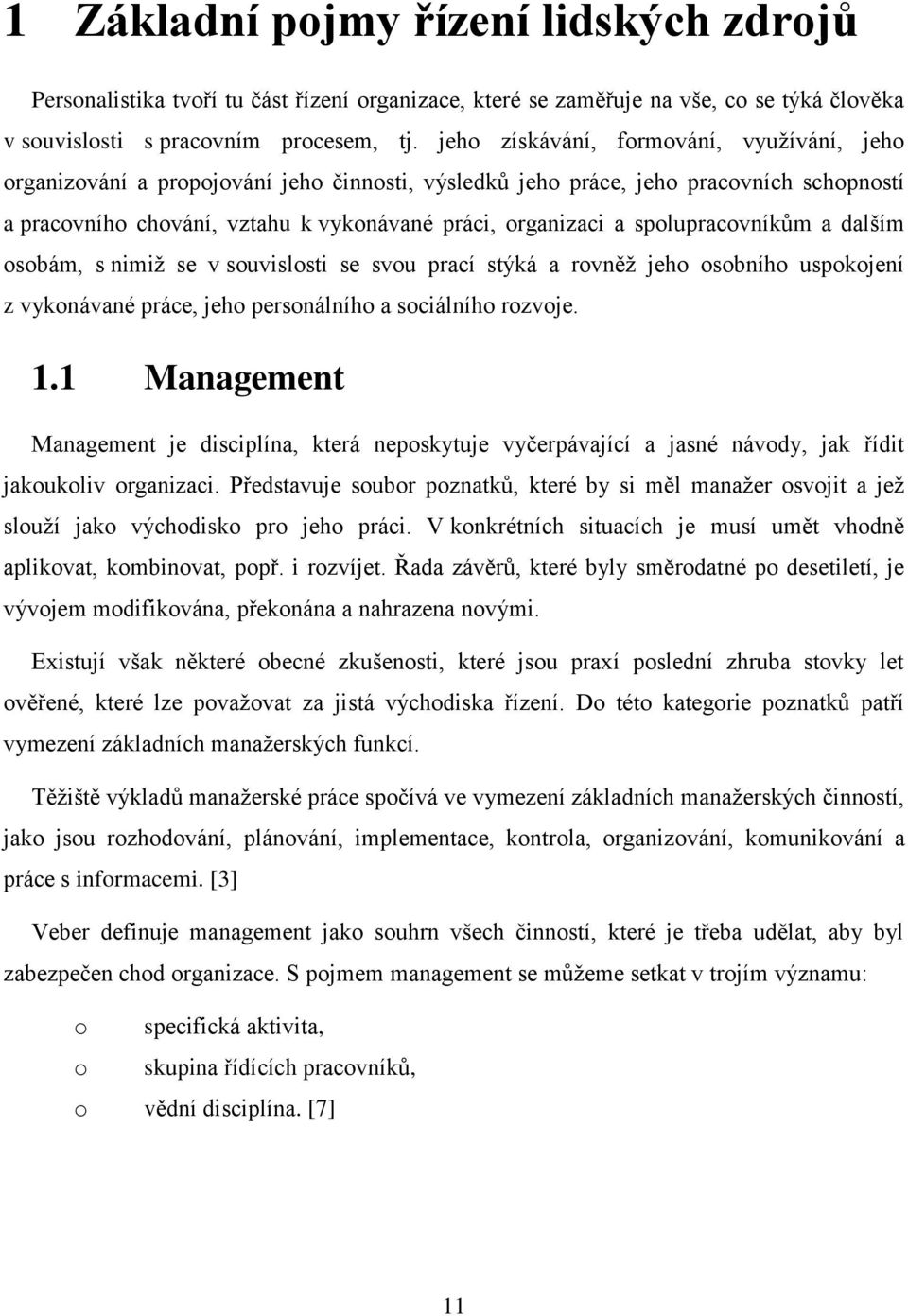 1 Základní pojmy řízení lidských zdrojů

Personalistika tvoří tu část řízení organizace, které se zaměřuje na vše, co se týká člověka v souvislosti s pracovním procesem, tj. jeho získávání, formování, využívání, jeho organizování a propojování jeho činnosti, výsledků jeho práce, jeho pracovních schopností a pracovního chování, vztahu k vykonávané práci, organizaci a spolupracovníkům a dalším osobám, s nimiž se v souvislosti se svou prací stýká a rovněž jeho osobního uspokojení z vykonávané práce, jeho personálního a sociálního rozvoje.

1.1 Management

Management je disciplína, která neposkytuje vyčerpávající a jasné návody, jak řídit jakoukoliv organizaci. Představuje soubor poznatků, které by si měl manažer osvojit a jež slouží jako východisko pro jeho práci. V konkrétních situacích je musí umět vhodně aplikovat, kombinovat, popř. i rozvíjet. Řada závěrů, které byly směrodatné po desetiletí, je vývojem modifikována, překonána a nahrazena novými.

Existují však některé obecné zkušenosti, které jsou praxí poslední zhruba stovky let ověřené, které lze považovat za jistá východiska řízení. Do této kategorie poznatků patří vymezení základních manažerských funkcí.

Těžiště výkladů manažerské práce spočívá ve vymezení základních manažerských činností, jako jsou rozhodování, plánování, implementace, kontrola, organizování, komunikování a práce s informacemi. [3]

Veber definuje management jako souhrn všech činností, které je třeba udělat, aby byl zabezpečen chod organizace. S pojmem management se můžeme setkat v trojím významu:

o specifická aktivita,
o skupina řídících pracovníků,
o vědní disciplína. [7]

11